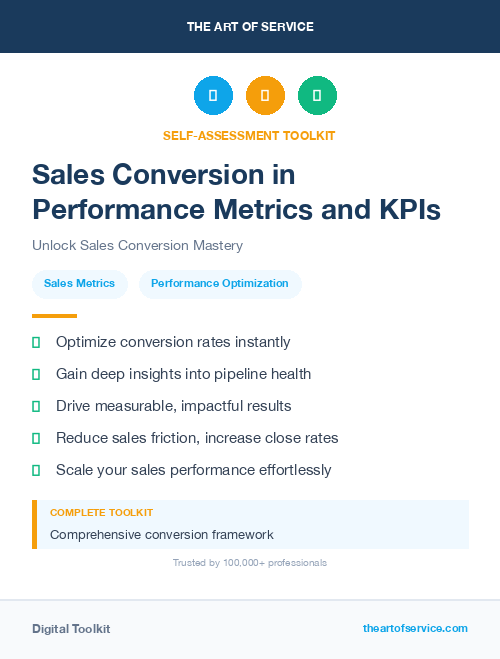 THE ART OF SERVICE

SELF-ASSESSMENT TOOLKIT

Sales Conversion in Performance Metrics and KPIs

Unlock Sales Conversion Mastery

Sales Metrics

Performance Optimization

Optimize conversion rates instantly

Gain deep insights into pipeline health

Drive measurable, impactful results

Reduce sales friction, increase close rates

Scale your sales performance effortlessly

COMPLETE TOOLKIT

Comprehensive conversion framework

Trusted by 100,000+ professionals

Digital Toolkit

theartofservice.com